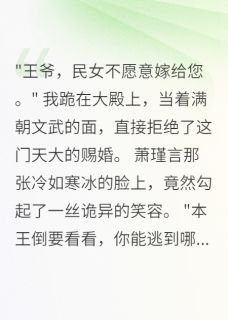 "王爷，民女不愿意嫁给您。" 我跪在大殿上，当着满朝文武的面，直接拒绝了这门天大的赐婚。 萧瑾言那张冷如寒冰的脸上，竟然勾起了一丝诡异的笑容。 "本王倒要看看，你能逃到哪...